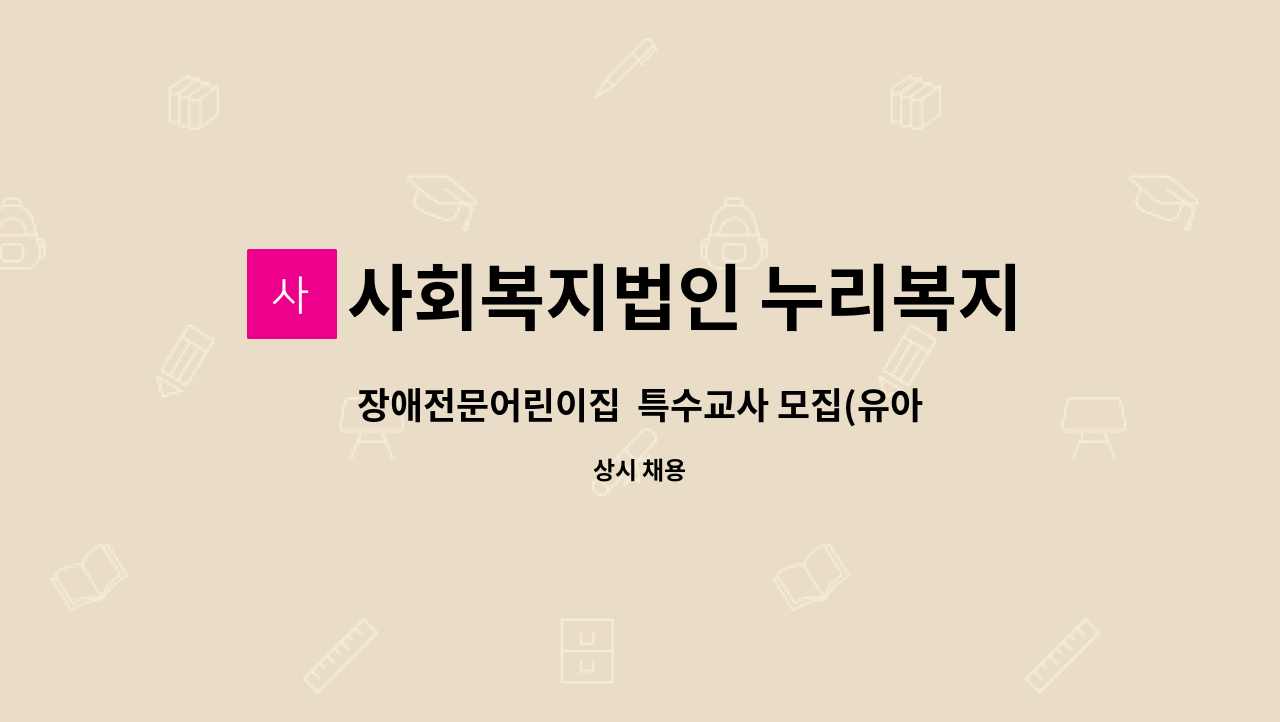 사

사회복지법인 누리복지

장애전문어린이집 특수교사 모집(유아

상시 채용